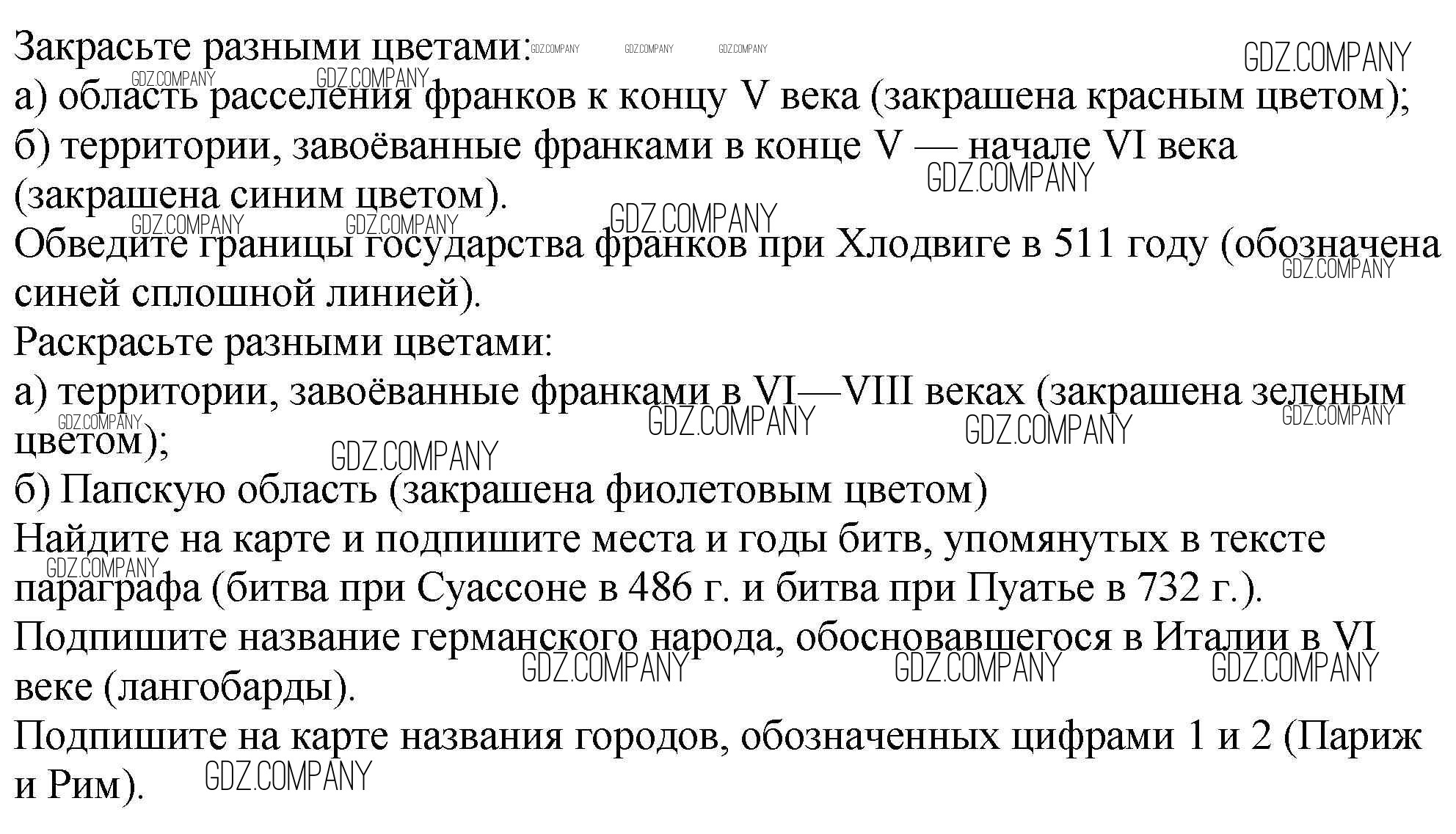 Закрасьте разными цветами: GDZ.COMPANY GDZ.COMPANY GDZ.COMPANY GDZ.COMPANY
GDZ.COMPANY GDZ.COMPANY
а) область расселения франков к концу V века (закрашена красным цветом);
б) территории, завоёванные франками в конце V — начале VI века (закрашена синим цветом). GDZ.COMPANY
GDZ.COMPANY GDZ.COMPANY GDZ.COMPANY
Обведите границы государства франков при Хлодвиге в 511 году (обозначена синей сплошной линией). GDZ.COMPANY
Раскрасьте разными цветами:
а) территории, завоёванные франками в VI—VIII веках (закрашена зеленым цветом); GDZ.COMPANY GDZ.COMPANY GDZ.COMPANY GDZ.COMPANY GDZ.COMPANY
б) Папскую область (закрашена фиолетовым цветом)
Найдите на карте и подпишите места и годы битв, упомянутых в тексте параграфа (битва при Суассоне в 486 г. и битва при Пуатье в 732 г.). GDZ.COMPANY
Подпишите название германского народа, обосновавшегося в Италии в VI веке (лангобарды). GDZ.COMPANY GDZ.COMPANY GDZ.COMPANY
Подпишите на карте названия городов, обозначенных цифрами 1 и 2 (Париж и Рим). GDZ.COMPANY